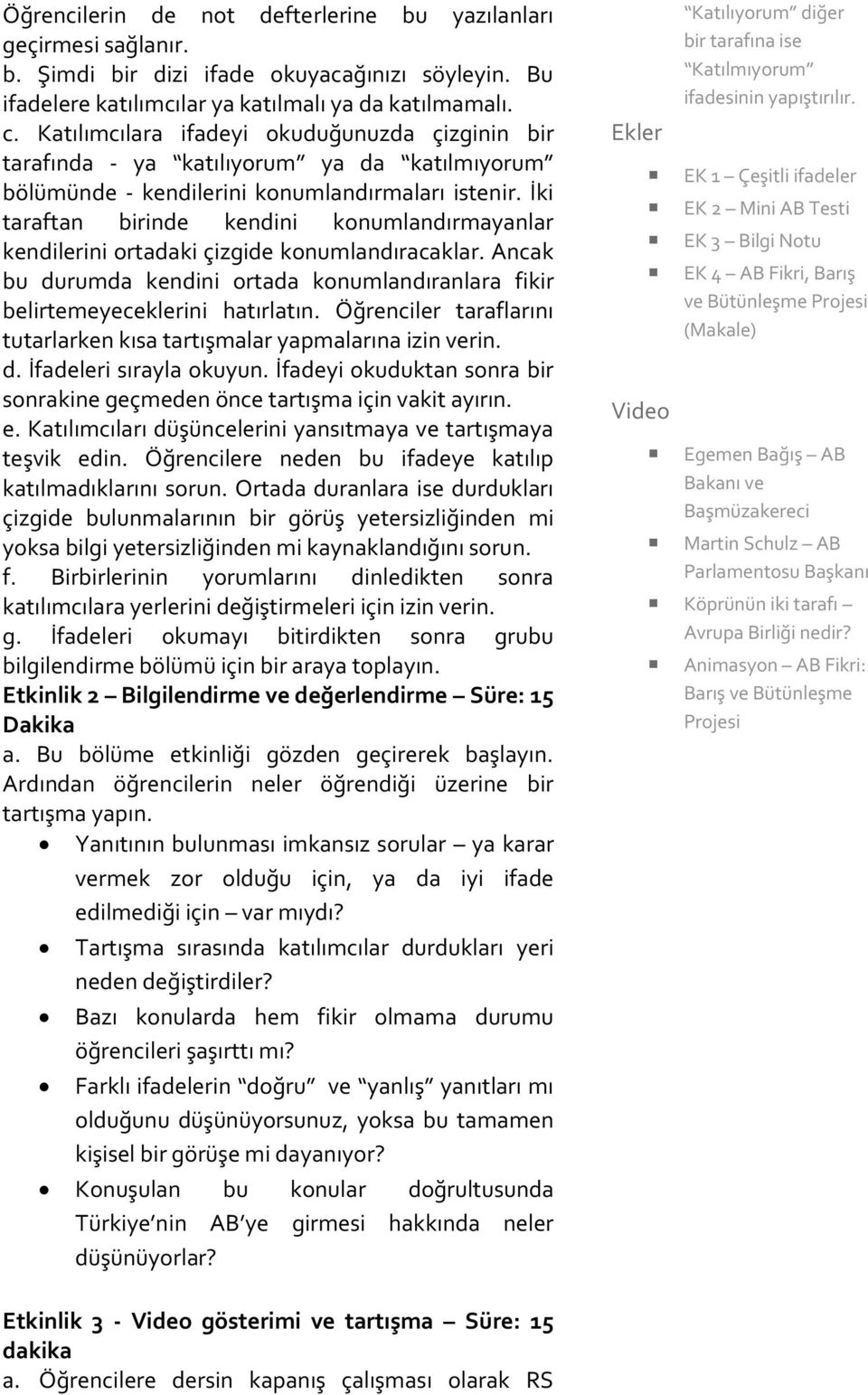 Öğrencilerin de not defterlerine bu yazılanları geçirmesi sağlanır.
b. Şimdi bir dizi ifade okuyacağınızı söyleyin. Bu ifadelere katılımcılar ya katılmalı ya da katılmamalı.
c. Katılımcılara ifadeyi okuduğunuzda çizginin bir tarafında - ya "katılıyorum" ya da "katılmıyorum" bölümünde - kendilerini konumlandırmaları istenir. İki taraftan birinde kendini konumlandırmayanlar kendilerini ortadaki çizgide konumlandıracaklar. Ancak bu durumda kendini ortada konumlandıranlara fikir belirtemeyeceklerini hatırlatın. Öğrenciler taraflarını tutarlarken kısa tartışmalar yapmalarına izin verin.
d. İfadeleri sırayla okuyun. İfadeyi okuduktan sonra bir sonrakine geçmeden önce tartışma için vakit ayırın.
e. Katılımcıları düşüncelerini yansıtmaya ve tartışmaya teşvik edin. Öğrencilere neden bu ifadeye katılıp katılmadıklarını sorun. Ortada duranlara ise durdukları çizgide bulunmalarının bir görüş yetersizliğinden mi yoksa bilgi yetersizliğinden mi kaynaklandığını sorun.
f. Birbirlerinin yorumlarını dinledikten sonra katılımcılara yerlerini değiştirmeleri için izin verin.
g. İfadeleri okumayı bitirdikten sonra grubu bilgilendirme bölümü için bir araya toplayın.
Etkinlik 2 – Bilgilendirme ve değerlendirme – Süre: 15 Dakika
a. Bu bölüme etkinliği gözden geçirerek başlayın. Ardından öğrencilerin neler öğrendiği üzerine bir tartışma yapın.
• Yanıtının bulunması imkansız sorular – ya karar vermek zor olduğu için, ya da iyi ifade edilmediği için – var mıydı?
• Tartışma sırasında katılımcılar durdukları yeri neden değiştirdiler?
• Bazı konularda hem fikir olmama durumu öğrencileri şaşırttı mı?
• Farklı ifadelerin "doğru" ve "yanlış" yanıtları mı olduğunu düşünüyorsunuz, yoksa bu tamamen kişisel bir görüşe mi dayanıyor?
• Konuşulan bu konular doğrultusunda Türkiye'nin AB'ye girmesi hakkında neler düşünüyorlar?

Etkinlik 3 - Video gösterimi ve tartışma – Süre: 15 dakika
a. Öğrencilere dersin kapanış çalışması olarak RS

"Katılıyorum" diğer bir tarafına ise "Katılmıyorum" ifadesinin yapıştırılır.

Ekler
▪ EK 1 – Çeşitli ifadeler
▪ EK 2 – Mini AB Testi
▪ EK 3 – Bilgi Notu
▪ EK 4 – AB Fikri, Barış ve Bütünleşme Projesi (Makale)

Video
▪ Egemen Bağış – AB Bakanı ve Başmüzakereci
▪ Martin Schulz – AB Parlamentosu Başkanı
▪ Köprünün iki tarafı – Avrupa Birliği nedir?
▪ Animasyon – AB Fikri: Barış ve Bütünleşme Projesi